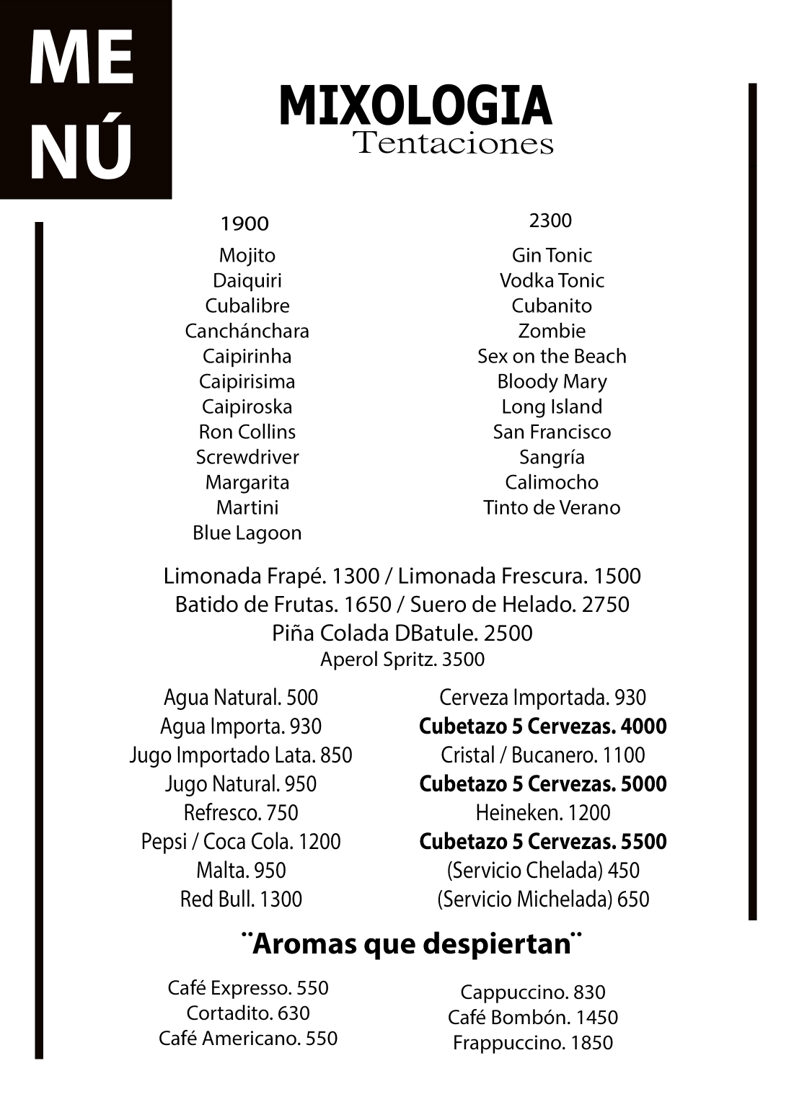 ME
NÚ

MIXOLOGIA
Tentaciones

1900
Mojito
Daiquiri
Cubalibre
Canchánchara
Caipirinha
Caipirisima
Caipiroska
Ron Collins
Screwdriver
Margarita
Martini
Blue Lagoon

2300
Gin Tonic
Vodka Tonic
Cubanito
Zombie
Sex on the Beach
Bloody Mary
Long Island
San Francisco
Sangría
Calimocho
Tinto de Verano

Limonada Frapé. 1300 / Limonada Frescura. 1500
Batido de Frutas. 1650 / Suero de Helado. 2750
Piña Colada DBatule. 2500
Aperol Spritz. 3500

Agua Natural. 500
Agua Importa. 930
Jugo Importado Lata. 850
Jugo Natural. 950
Refresco. 750
Pepsi / Coca Cola. 1200
Malta. 950
Red Bull. 1300

Cerveza Importada. 930
Cubetazo 5 Cervezas. 4000
Cristal / Bucanero. 1100
Cubetazo 5 Cervezas. 5000
Heineken. 1200
Cubetazo 5 Cervezas. 5500
(Servicio Chelada) 450
(Servicio Michelada) 650

¨Aromas que despiertan¨

Café Expresso. 550
Cortadito. 630
Café Americano. 550

Cappuccino. 830
Café Bombón. 1450
Frappuccino. 1850